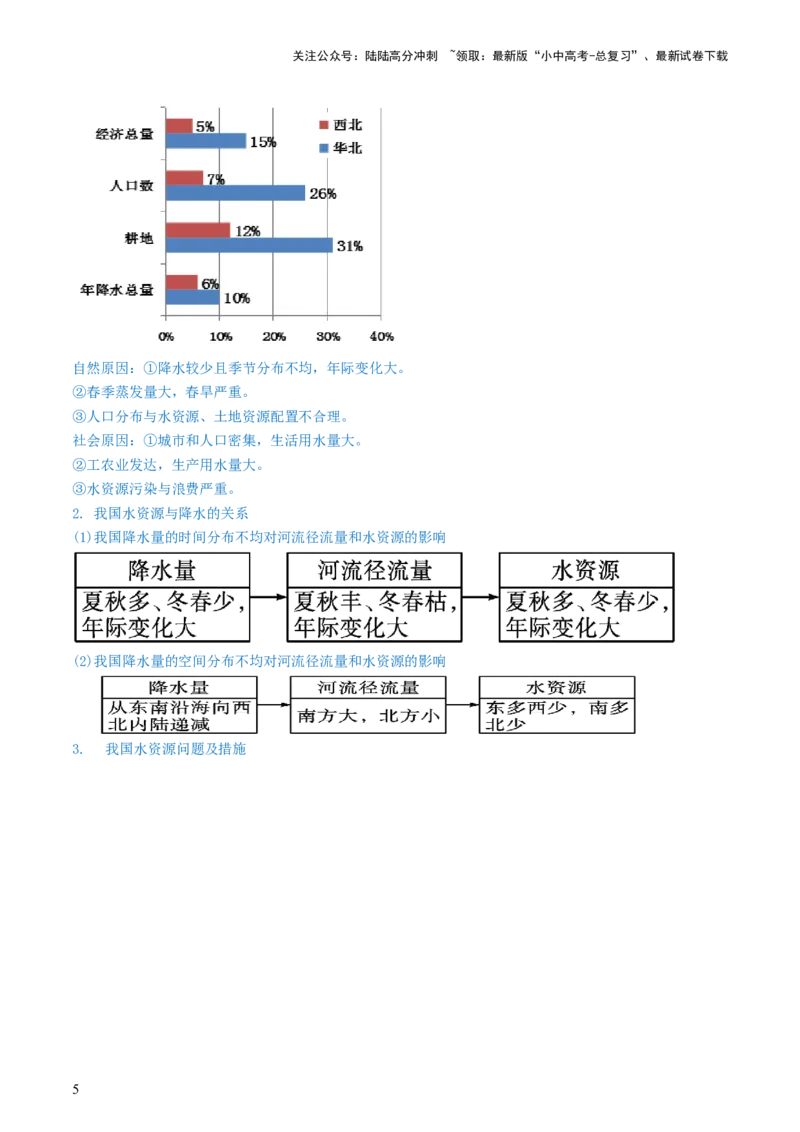 关注公众号：陆陆高分冲刺 ~领取：最新版“小中高考-总复习”、最新试卷下载

西北
华北

经济总量 5% 15%
人口数 7% 26%
耕地 12% 31%
年降水总量 6% 10%

0% 10% 20% 30% 40%

自然原因：①降水较少且季节分布不均，年际变化大。
②春季蒸发量大，春旱严重。
③人口分布与水资源、土地资源配置不合理。
社会原因：①城市和人口密集，生活用水量大。
②工农业发达，生产用水量大。
③水资源污染与浪费严重。
2. 我国水资源与降水的关系
(1)我国降水量的时间分布不均对河流径流量和水资源的影响

降水量
夏秋多、冬春少，年际变化大

河流径流量
夏秋丰、冬春枯，年际变化大

水资源
夏秋多、冬春少，年际变化大

(2)我国降水量的空间分布不均对河流径流量和水资源的影响

降水量
从东南沿海向西北内陆递减

河流径流量
南方大，北方小

水资源
东多西少，南多北少

3. 我国水资源问题及措施

5